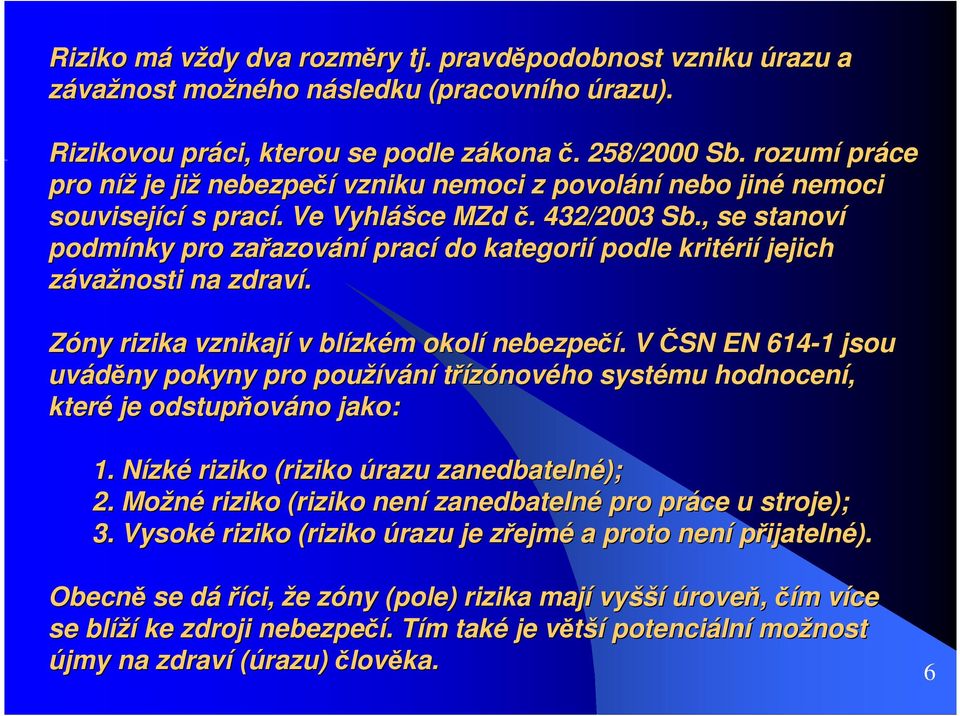 Riziko má vždy dva rozměry tj. pravděpodobnost vzniku úrazu a závažnost možného následku (pracovního úrazu).

Rizikovou práci, kterou se podle zákona č. 258/2000 Sb. rozumí práce pro níž je již nebezpečí vzniku nemoci z povolání nebo jiné nemoci související s prací. Ve Vyhlášce MZd č. 432/2003 Sb., se stanoví podmínky pro zařazování prací do kategorií podle kritérií jejich závažnosti na zdraví.

Zóny rizika vznikají v blízkém okolí nebezpečí. V ČSN EN 614-1 jsou uváděny pokyny pro používání třízónového systému hodnocení, které je odstupňováno jako:

1. Nízké riziko (riziko úrazu zanedbatelné);
2. Možné riziko (riziko není zanedbatelné pro práce u stroje);
3. Vysoké riziko (riziko úrazu je zřejmé a proto není přijatelné).

Obecně se dá říci, že zóny (pole) rizika mají vyšší úroveň, čím více se blíží ke zdroji nebezpečí. Tím také je větší potenciální možnost újmy na zdraví (úrazu) člověka.

6